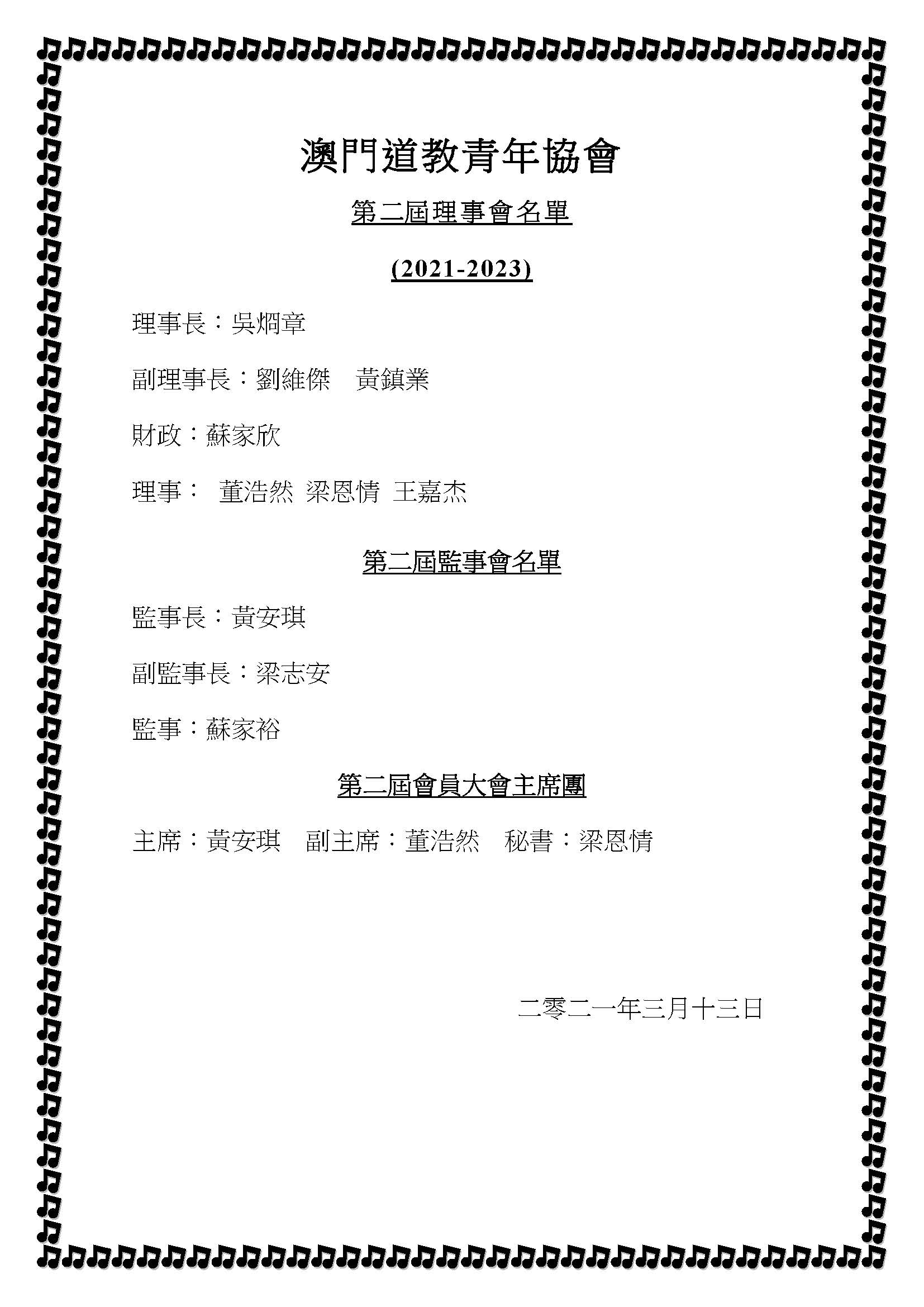 澳門道教青年協會

第二屆理事會名單

(2021-2023)

理事長：吳烱章

副理事長：劉維傑 黃鎮業

財政：蘇家欣

理事： 董浩然 梁恩情 王嘉杰

第二屆監事會名單

監事長：黃安琪

副監事長：梁志安

監事：蘇家裕

第二屆會員大會主席團

主席：黃安琪 副主席：董浩然 秘書：梁恩情

二零二一年三月十三日